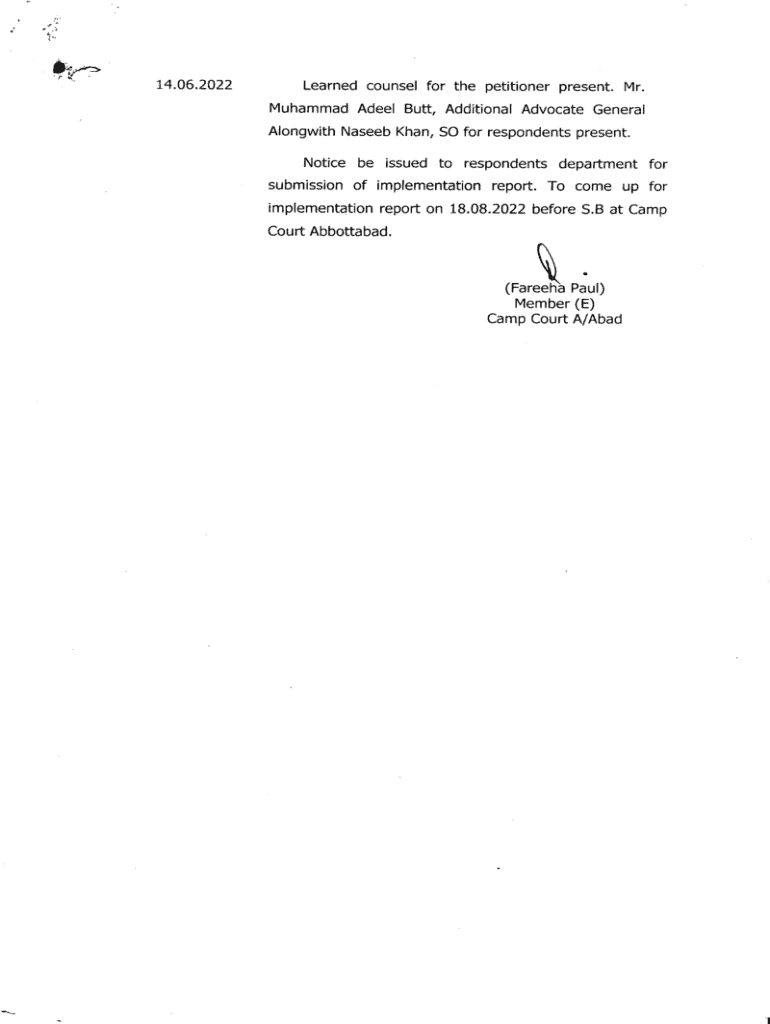 14.06.2022

Learned counsel for the petitioner present. Mr. Muhammad Adeel Butt, Additional Advocate General Alongwith Naseeb Khan, SO for respondents present.

Notice be issued to respondents department for submission of implementation report. To come up for implementation report on 18.08.2022 before S.B at Camp Court Abbottabad.

(Fareeha Paul)
Member (E)
Camp Court A/Abad